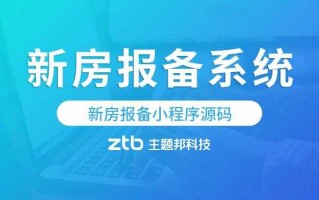 新房报备系统

新房报备小程序源码

ztb 主题邦科技